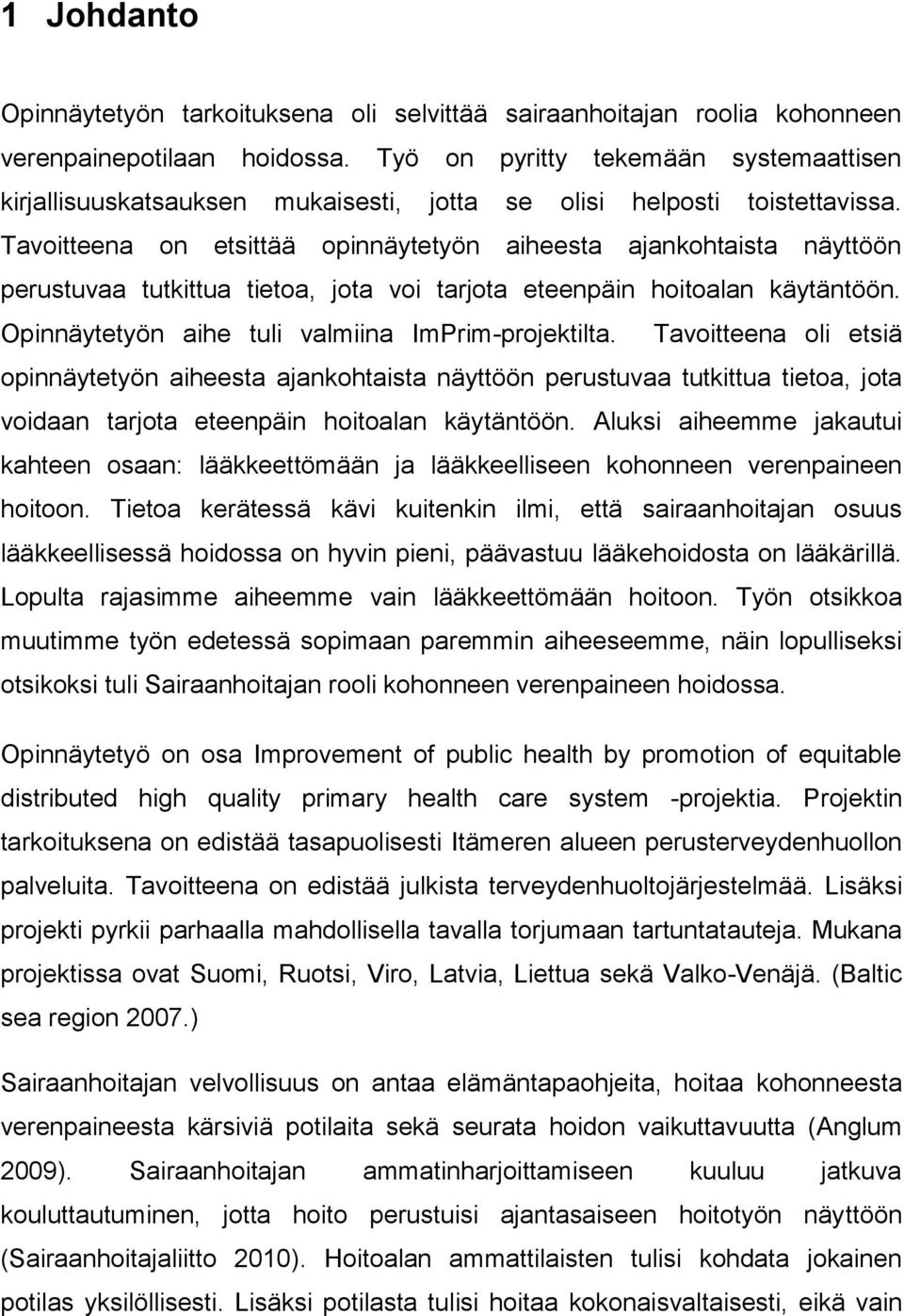 1 Johdanto

Opinnäytetyön tarkoituksena oli selvittää sairaanhoitajan roolia kohonneen verenpainepotilaan hoidossa. Työ on pyritty tekemään systemaattisen kirjallisuuskatsauksen mukaisesti, jotta se olisi helposti toistettavissa. Tavoitteena on etsittää opinnäytetyön aiheesta ajankohtaista näyttöön perustuvaa tutkittua tietoa, jota voi tarjota eteenpäin hoitoalan käytäntöön. Opinnäytetyön aihe tuli valmiina ImPrim-projektilta. Tavoitteena oli etsiä opinnäytetyön aiheesta ajankohtaista näyttöön perustuvaa tutkittua tietoa, jota voidaan tarjota eteenpäin hoitoalan käytäntöön. Aluksi aiheemme jakautui kahteen osaan: lääkkeettömään ja lääkkeelliseen kohonneen verenpaineen hoitoon. Tietoa kerätessä kävi kuitenkin ilmi, että sairaanhoitajan osuus lääkkeellisessä hoidossa on hyvin pieni, päävastuu lääkehoidosta on lääkärillä. Lopulta rajasimme aiheemme vain lääkkeettömään hoitoon. Työn otsikkoa muutimme työn edetessä sopimaan paremmin aiheeseemme, näin lopulliseksi otsikoksi tuli Sairaanhoitajan rooli kohonneen verenpaineen hoidossa.

Opinnäytetyö on osa Improvement of public health by promotion of equitable distributed high quality primary health care system -projektia. Projektin tarkoituksena on edistää tasapuolisesti Itämeren alueen perusterveydenhuollon palveluita. Tavoitteena on edistää julkista terveydenhuoltojärjestelmää. Lisäksi projekti pyrkii parhaalla mahdollisella tavalla torjumaan tartuntatauteja. Mukana projektissa ovat Suomi, Ruotsi, Viro, Latvia, Liettua sekä Valko-Venäjä. (Baltic sea region 2007.)

Sairaanhoitajan velvollisuus on antaa elämäntapaohjeita, hoitaa kohonneesta verenpaineesta kärsiviä potilaita sekä seurata hoidon vaikuttavuutta (Anglum 2009). Sairaanhoitajan ammatinharjoittamiseen kuuluu jatkuva kouluttautuminen, jotta hoito perustuisi ajantasaiseen hoitotyön näyttöön (Sairaanhoitajaliitto 2010). Hoitoalan ammattilaisten tulisi kohdata jokainen potilas yksilöllisesti. Lisäksi potilasta tulisi hoitaa kokonaisvaltaisesti, eikä vain